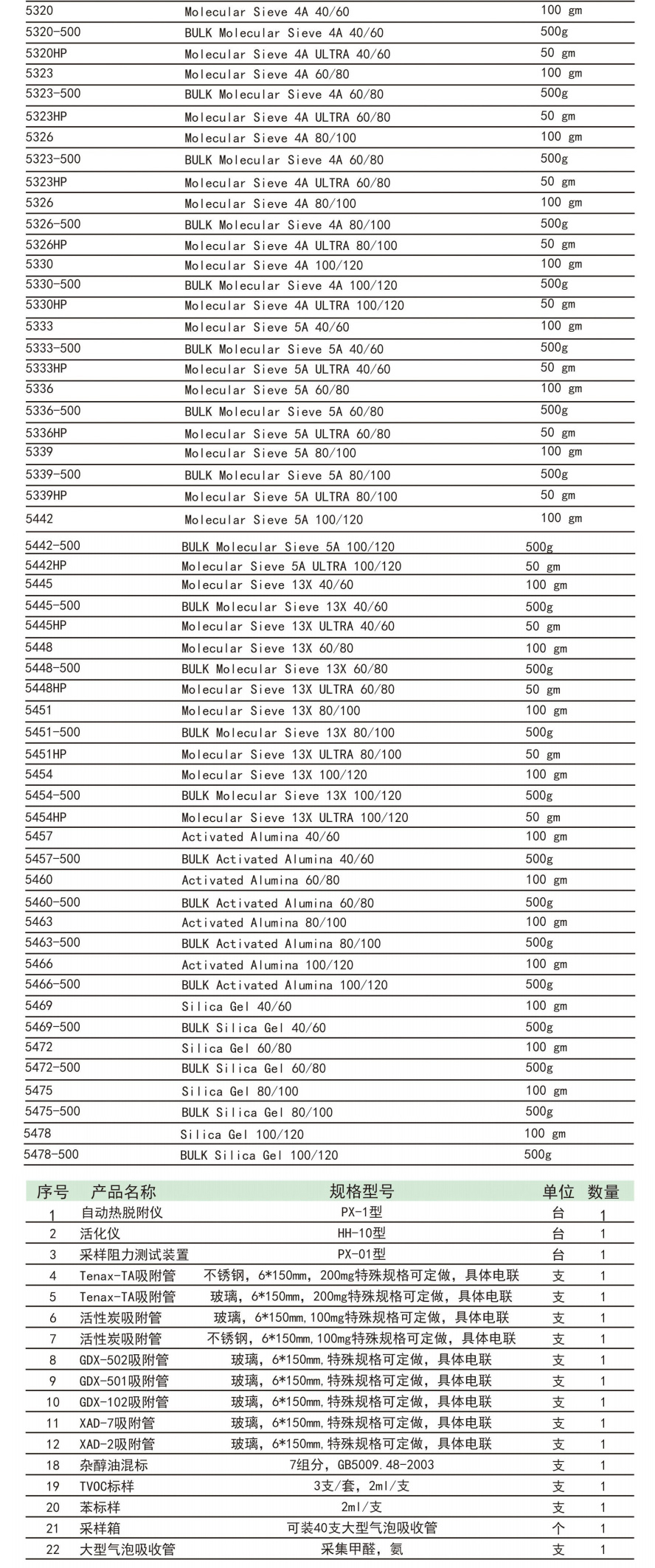 | | | |
|---|---|---|
| 5320 | Molecular Sieve 4A 40/60 | 100 gm |
| 5320-500 | BULK Molecular Sieve 4A 40/60 | 500g |
| 5320HP | Molecular Sieve 4A ULTRA 40/60 | 50 gm |
| 5323 | Molecular Sieve 4A 60/80 | 100 gm |
| 5323-500 | BULK Molecular Sieve 4A 60/80 | 500g |
| 5323HP | Molecular Sieve 4A ULTRA 60/80 | 50 gm |
| 5326 | Molecular Sieve 4A 80/100 | 100 gm |
| 5323-500 | BULK Molecular Sieve 4A 60/80 | 500g |
| 5323HP | Molecular Sieve 4A ULTRA 60/80 | 50 gm |
| 5326 | Molecular Sieve 4A 80/100 | 100 gm |
| 5326-500 | BULK Molecular Sieve 4A 80/100 | 500g |
| 5326HP | Molecular Sieve 4A ULTRA 80/100 | 50 gm |
| 5330 | Molecular Sieve 4A 100/120 | 100 gm |
| 5330-500 | BULK Molecular Sieve 4A 100/120 | 500g |
| 5330HP | Molecular Sieve 4A ULTRA 100/120 | 50 gm |
| 5333 | Molecular Sieve 5A 40/60 | 100 gm |
| 5333-500 | BULK Molecular Sieve 5A 40/60 | 500g |
| 5333HP | Molecular Sieve 5A ULTRA 40/60 | 50 gm |
| 5336 | Molecular Sieve 5A 60/80 | 100 gm |
| 5336-500 | BULK Molecular Sieve 5A 60/80 | 500g |
| 5336HP | Molecular Sieve 5A ULTRA 60/80 | 50 gm |
| 5339 | Molecular Sieve 5A 80/100 | 100 gm |
| 5339-500 | BULK Molecular Sieve 5A 80/100 | 500g |
| 5339HP | Molecular Sieve 5A ULTRA 80/100 | 50 gm |
| 5442 | Molecular Sieve 5A 100/120 | 100 gm |
| 5442-500 | BULK Molecular Sieve 5A 100/120 | 500g |
| 5442HP | Molecular Sieve 5A ULTRA 100/120 | 50 gm |
| 5445 | Molecular Sieve 13X 40/60 | 100 gm |
| 5445-500 | BULK Molecular Sieve 13X 40/60 | 500g |
| 5445HP | Molecular Sieve 13X ULTRA 40/60 | 50 gm |
| 5448 | Molecular Sieve 13X 60/80 | 100 gm |
| 5448-500 | BULK Molecular Sieve 13X 60/80 | 500g |
| 5448HP | Molecular Sieve 13X ULTRA 60/80 | 50 gm |
| 5451 | Molecular Sieve 13X 80/100 | 100 gm |
| 5451-500 | BULK Molecular Sieve 13X 80/100 | 500g |
| 5451HP | Molecular Sieve 13X ULTRA 80/100 | 50 gm |
| 5454 | Molecular Sieve 13X 100/120 | 100 gm |
| 5454-500 | BULK Molecular Sieve 13X 100/120 | 500g |
| 5454HP | Molecular Sieve 13X ULTRA 100/120 | 50 gm |
| 5457 | Activated Alumina 40/60 | 100 gm |
| 5457-500 | BULK Activated Alumina 40/60 | 500g |
| 5460 | Activated Alumina 60/80 | 100 gm |
| 5460-500 | BULK Activated Alumina 60/80 | 500g |
| 5463 | Activated Alumina 80/100 | 100 gm |
| 5463-500 | BULK Activated Alumina 80/100 | 500g |
| 5466 | Activated Alumina 100/120 | 100 gm |
| 5466-500 | BULK Activated Alumina 100/120 | 500g |
| 5469 | Silica Gel 40/60 | 100 gm |
| 5469-500 | BULK Silica Gel 40/60 | 500g |
| 5472 | Silica Gel 60/80 | 100 gm |
| 5472-500 | BULK Silica Gel 60/80 | 500g |
| 5475 | Silica Gel 80/100 | 100 gm |
| 5475-500 | BULK Silica Gel 80/100 | 500g |
| 5478 | Silica Gel 100/120 | 100 gm |
| 5478-500 | BULK Silica Gel 100/120 | 500g |

| 序号 | 产品名称 | 规格型号 | 单位 | 数量 |
|---|---|---|---|---|
| 1 | 自动热脱附仪 | PX-1型 | 台 | 1 |
| 2 | 活化仪 | HH-10型 | 台 | 1 |
| 3 | 采样阻力测试装置 | PX-01型 | 台 | 1 |
| 4 | Tenax-TA吸附管 | 不锈钢，6*150mm，200mg特殊规格可定做，具体电联 | 支 | 1 |
| 5 | Tenax-TA吸附管 | 玻璃，6*150mm，200mg特殊规格可定做，具体电联 | 支 | 1 |
| 6 | 活性炭吸附管 | 玻璃，6*150mm，100mg特殊规格可定做，具体电联 | 支 | 1 |
| 7 | 活性炭吸附管 | 不锈钢，6*150mm，100mg特殊规格可定做，具体电联 | 支 | 1 |
| 8 | GDX-502吸附管 | 玻璃，6*150mm，特殊规格可定做，具体电联 | 支 | 1 |
| 9 | GDX-501吸附管 | 玻璃，6*150mm，特殊规格可定做，具体电联 | 支 | 1 |
| 10 | GDX-102吸附管 | 玻璃，6*150mm，特殊规格可定做，具体电联 | 支 | 1 |
| 11 | XAD-7吸附管 | 玻璃，6*150mm，特殊规格可定做，具体电联 | 支 | 1 |
| 12 | XAD-2吸附管 | 玻璃，6*150mm，特殊规格可定做，具体电联 | 支 | 1 |
| 18 | 杂醇油混标 | 7组分，GB5009.48-2003 | 支 | 1 |
| 19 | TVOC标样 | 3支/套，2ml/支 | 支 | 1 |
| 20 | 苯标样 | 2ml/支 | 支 | 1 |
| 21 | 采样箱 | 可装40支大型气泡吸收管 | 个 | 1 |
| 22 | 大型气泡吸收管 | 采集甲醛，氨 | 支 | 1 |